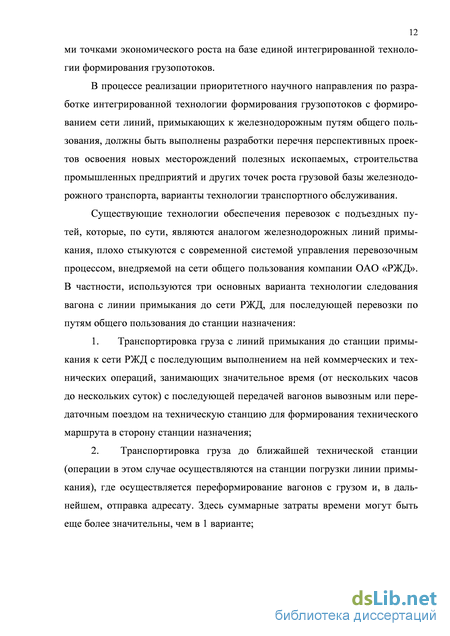 12

ми точками экономического роста на базе единой интегрированной технологии формирования грузопотоков.

В процессе реализации приоритетного научного направления по разработке интегрированной технологии формирования грузопотоков с формированием сети линий, примыкающих к железнодорожным путям общего пользования, должны быть выполнены разработки перечня перспективных проектов освоения новых месторождений полезных ископаемых, строительства промышленных предприятий и других точек роста грузовой базы железнодорожного транспорта, варианты технологии транспортного обслуживания.

Существующие технологии обеспечения перевозок с подъездных путей, которые, по сути, являются аналогом железнодорожных линий примыкания, плохо стыкуются с современной системой управления перевозочным процессом, внедряемой на сети общего пользования компании ОАО «РЖД». В частности, используются три основных варианта технологии следования вагона с линии примыкания до сети РЖД, для последующей перевозки по путям общего пользования до станции назначения:

1. Транспортировка груза с линий примыкания до станции примыкания к сети РЖД с последующим выполнением на ней коммерческих и технических операций, занимающих значительное время (от нескольких часов до нескольких суток) с последующей передачей вагонов вывозным или передаточным поездом на техническую станцию для формирования технического маршрута в сторону станции назначения;

2. Транспортировка груза до ближайшей технической станции (операции в этом случае осуществляются на станции погрузки линии примыкания), где осуществляется переформирование вагонов с грузом и, в дальнейшем, отправка адресату. Здесь суммарные затраты времени могут быть еще более значительны, чем в 1 варианте;

dsLib.net
библиотека диссертаций